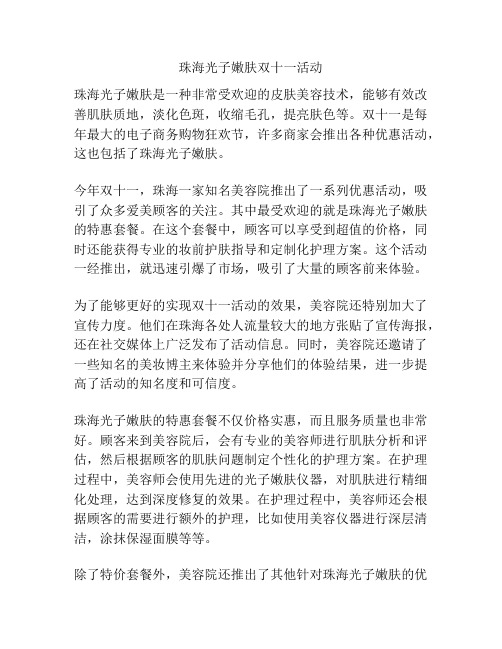 珠海光子嫩肤双十一活动

珠海光子嫩肤是一种非常受欢迎的皮肤美容技术，能够有效改善肌肤质地，淡化色斑，收缩毛孔，提亮肤色等。双十一是每年最大的电子商务购物狂欢节，许多商家会推出各种优惠活动，这也包括了珠海光子嫩肤。

今年双十一，珠海一家知名美容院推出了一系列优惠活动，吸引了众多爱美顾客的关注。其中最受欢迎的就是珠海光子嫩肤的特惠套餐。在这个套餐中，顾客可以享受到超值的价格，同时还能获得专业的妆前护肤指导和定制化护理方案。这个活动一经推出，就迅速引爆了市场，吸引了大量的顾客前来体验。

为了能够更好的实现双十一活动的效果，美容院还特别加大了宣传力度。他们在珠海各处人流量较大的地方张贴了宣传海报，还在社交媒体上广泛发布了活动信息。同时，美容院还邀请了一些知名的美妆博主来体验并分享他们的体验结果，进一步提高了活动的知名度和可信度。

珠海光子嫩肤的特惠套餐不仅价格实惠，而且服务质量也非常好。顾客来到美容院后，会有专业的美容师进行肌肤分析和评估，然后根据顾客的肌肤问题制定个性化的护理方案。在护理过程中，美容师会使用先进的光子嫩肤仪器，对肌肤进行精细化处理，达到深度修复的效果。在护理过程中，美容师还会根据顾客的需要进行额外的护理，比如使用美容仪器进行深层清洁，涂抹保湿面膜等等。

除了特价套餐外，美容院还推出了其他针对珠海光子嫩肤的优